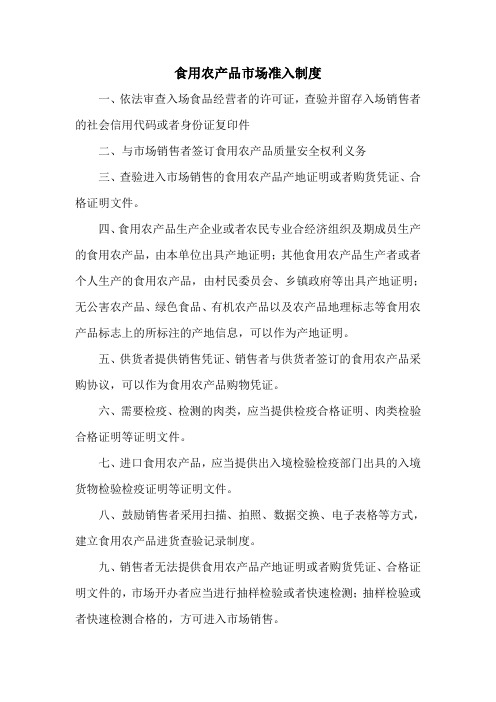 食用农产品市场准入制度

一、依法审查入场食品经营者的许可证，查验并留存入场销售者的社会信用代码或者身份证复印件

二、与市场销售者签订食用农产品质量安全权利义务

三、查验进入市场销售的食用农产品产地证明或者购货凭证、合格证明文件。

四、食用农产品生产企业或者农民专业合经济组织及期成员生产的食用农产品，由本单位出具产地证明；其他食用农产品生产者或者个人生产的食用农产品，由村民委员会、乡镇政府等出具产地证明；无公害农产品、绿色食品、有机农产品以及农产品地理标志等食用农产品标志上的所标注的产地信息，可以作为产地证明。

五、供货者提供销售凭证、销售者与供货者签订的食用农产品采购协议，可以作为食用农产品购物凭证。

六、需要检疫、检测的肉类，应当提供检疫合格证明、肉类检验合格证明等证明文件。

七、进口食用农产品，应当提供出入境检验检疫部门出具的入境货物检验检疫证明等证明文件。

八、鼓励销售者采用扫描、拍照、数据交换、电子表格等方式，建立食用农产品进货查验记录制度。

九、销售者无法提供食用农产品产地证明或者购货凭证、合格证明文件的，市场开办者应当进行抽样检验或者快速检测；抽样检验或者快速检测合格的，方可进入市场销售。